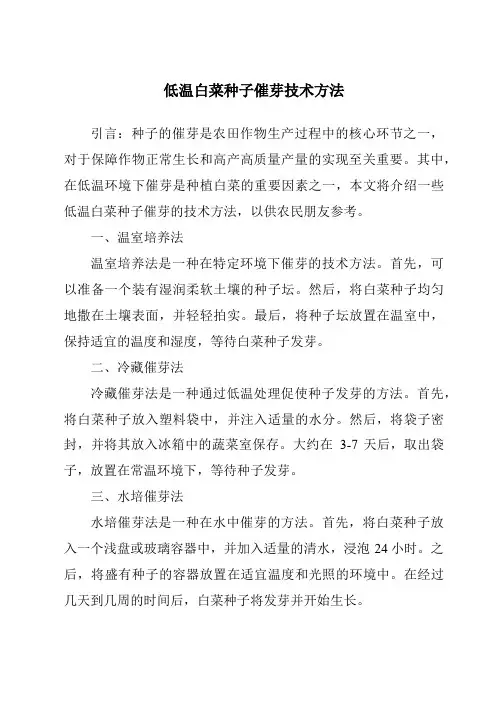 低温白菜种子催芽技术方法

引言：种子的催芽是农田作物生产过程中的核心环节之一，对于保障作物正常生长和高产高质量产量的实现至关重要。其中，在低温环境下催芽是种植白菜的重要因素之一，本文将介绍一些低温白菜种子催芽的技术方法，以供农民朋友参考。

一、温室培养法

温室培养法是一种在特定环境下催芽的技术方法。首先，可以准备一个装有湿润柔软土壤的种子坛。然后，将白菜种子均匀地撒在土壤表面，并轻轻拍实。最后，将种子坛放置在温室中，保持适宜的温度和湿度，等待白菜种子发芽。

二、冷藏催芽法

冷藏催芽法是一种通过低温处理促使种子发芽的方法。首先，将白菜种子放入塑料袋中，并注入适量的水分。然后，将袋子密封，并将其放入冰箱中的蔬菜室保存。大约在 3-7 天后，取出袋子，放置在常温环境下，等待种子发芽。

三、水培催芽法

水培催芽法是一种在水中催芽的方法。首先，将白菜种子放入一个浅盘或玻璃容器中，并加入适量的清水，浸泡 24 小时。之后，将盛有种子的容器放置在适宜温度和光照的环境中。在经过几天到几周的时间后，白菜种子将发芽并开始生长。